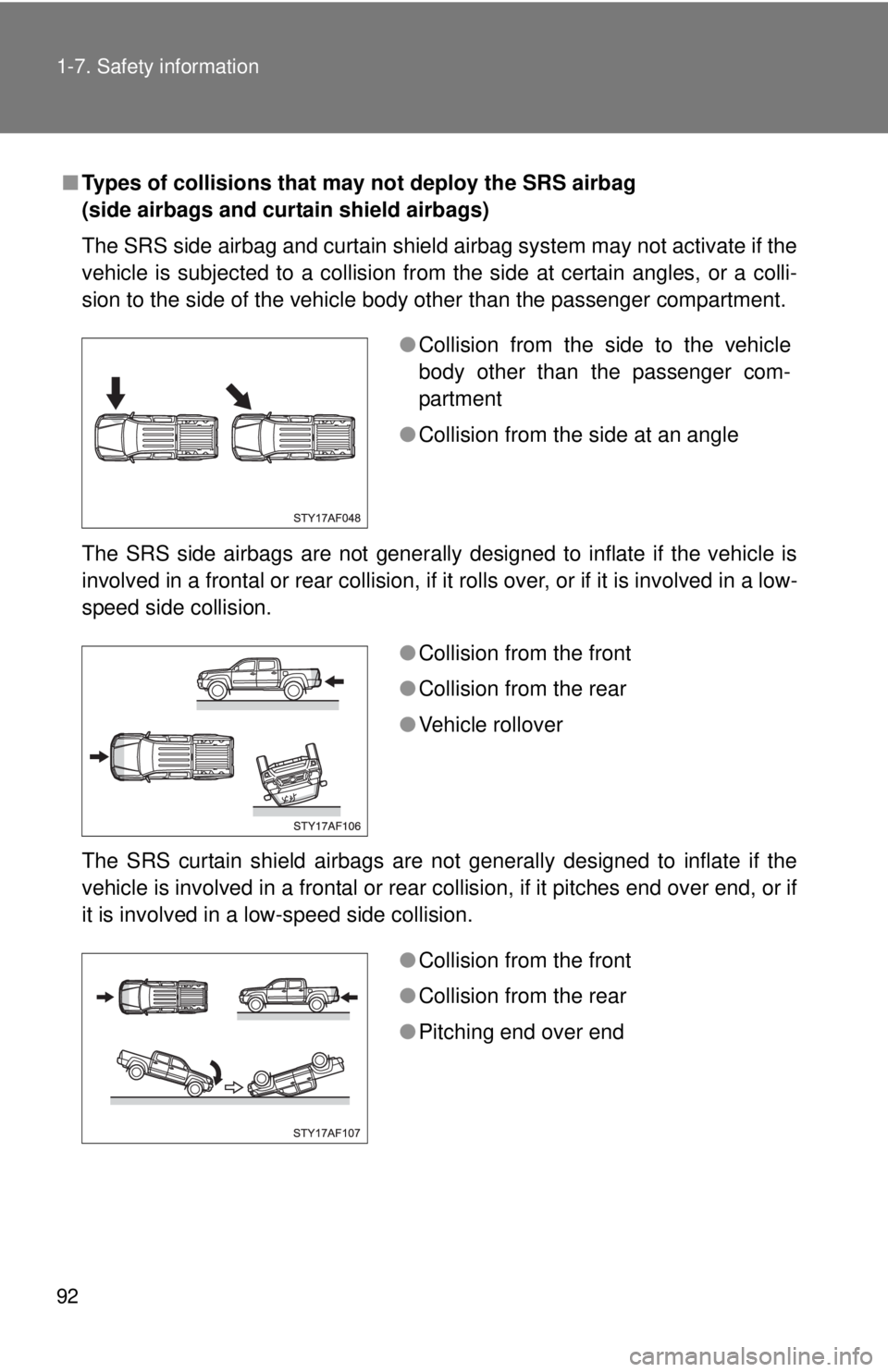 1-7. Safety information

■ Types of collisions that may not deploy the SRS airbag (side airbags and curtain shield airbags)

The SRS side airbag and curtain shield airbag system may not activate if the vehicle is subjected to a collision from the side at certain angles, or a collision to the side of the vehicle body other than the passenger compartment.

STY17AF048

● Collision from the side to the vehicle body other than the passenger compartment

● Collision from the side at an angle

The SRS side airbags are not generally designed to inflate if the vehicle is involved in a frontal or rear collision, if it rolls over, or if it is involved in a low-speed side collision.

STY17AF106

● Collision from the front

● Collision from the rear

● Vehicle rollover

The SRS curtain shield airbags are not generally designed to inflate if the vehicle is involved in a frontal or rear collision, if it pitches end over end, or if it is involved in a low-speed side collision.

STY17AF107

● Collision from the front

● Collision from the rear

● Pitching end over end

92

carmanualsonline.info